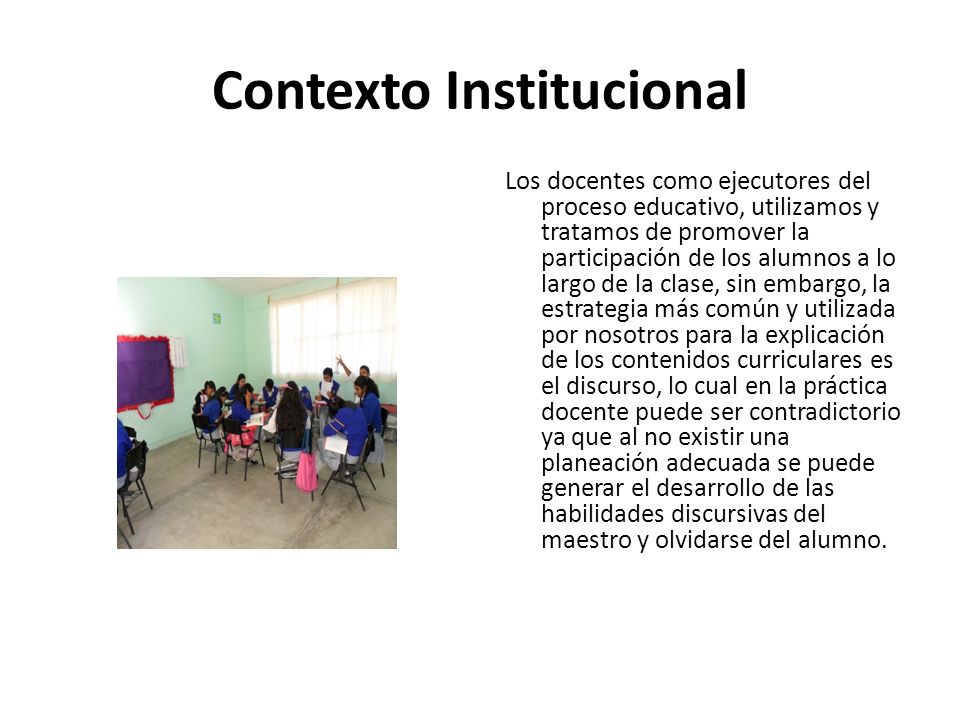 Contexto Institucional

Los docentes como ejecutores del proceso educativo, utilizamos y tratamos de promover la participación de los alumnos a lo largo de la clase, sin embargo, la estrategia más común y utilizada por nosotros para la explicación de los contenidos curriculares es el discurso, lo cual en la práctica docente puede ser contradictorio ya que al no existir una planeación adecuada se puede generar el desarrollo de las habilidades discursivas del maestro y olvidarse del alumno.